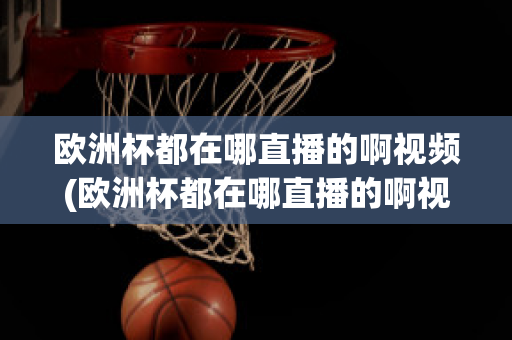 欧洲杯都在哪直播的啊视频(欧洲杯都在哪直播的啊视